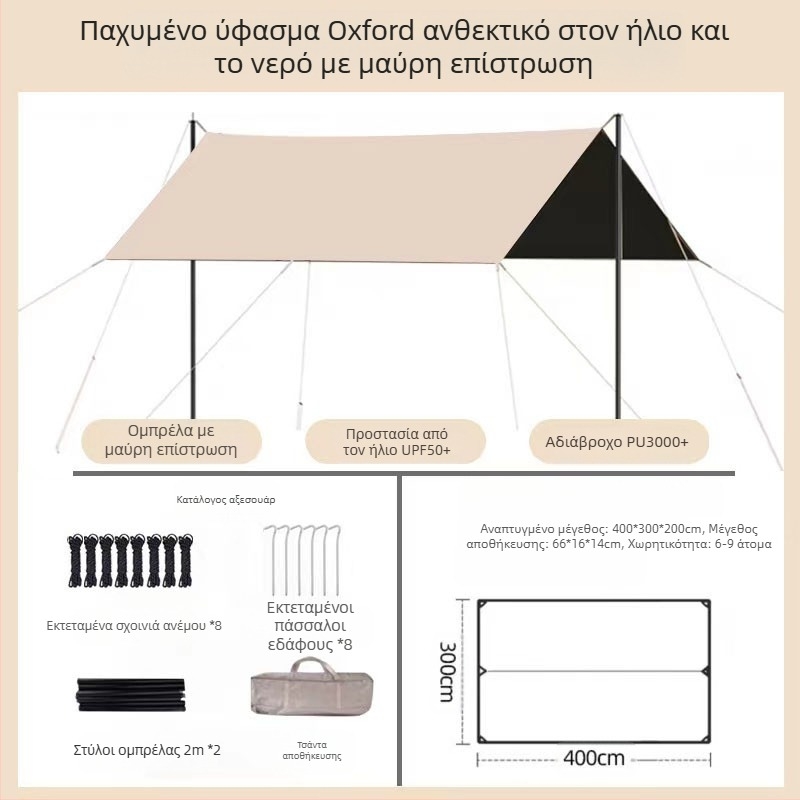 Παχυμένο ύφασμα Oxford ανθεκτικό στον ήλιο και το νερό με μαύρη επίστρωση

Ομπρέλα με μαύρη επίστρωση

Προστασία από τον ήλιο UPF50+

Αδιάβροχο PU3000+

Κατάλογος αξεσουάρ

Εκτεταμένα σχοινιά ανέμου *8

Εκτεταμένοι πάσσαλοι εδάφους *8

Στύλοι ομπρέλας 2m *2

Τσάντα αποθήκευσης

Αναπτυγμένο μέγεθος: 400*300*200cm, Μέγεθος αποθήκευσης: 66*16*14cm, Χωρητικότητα: 6-9 άτομα

300cm

400cm